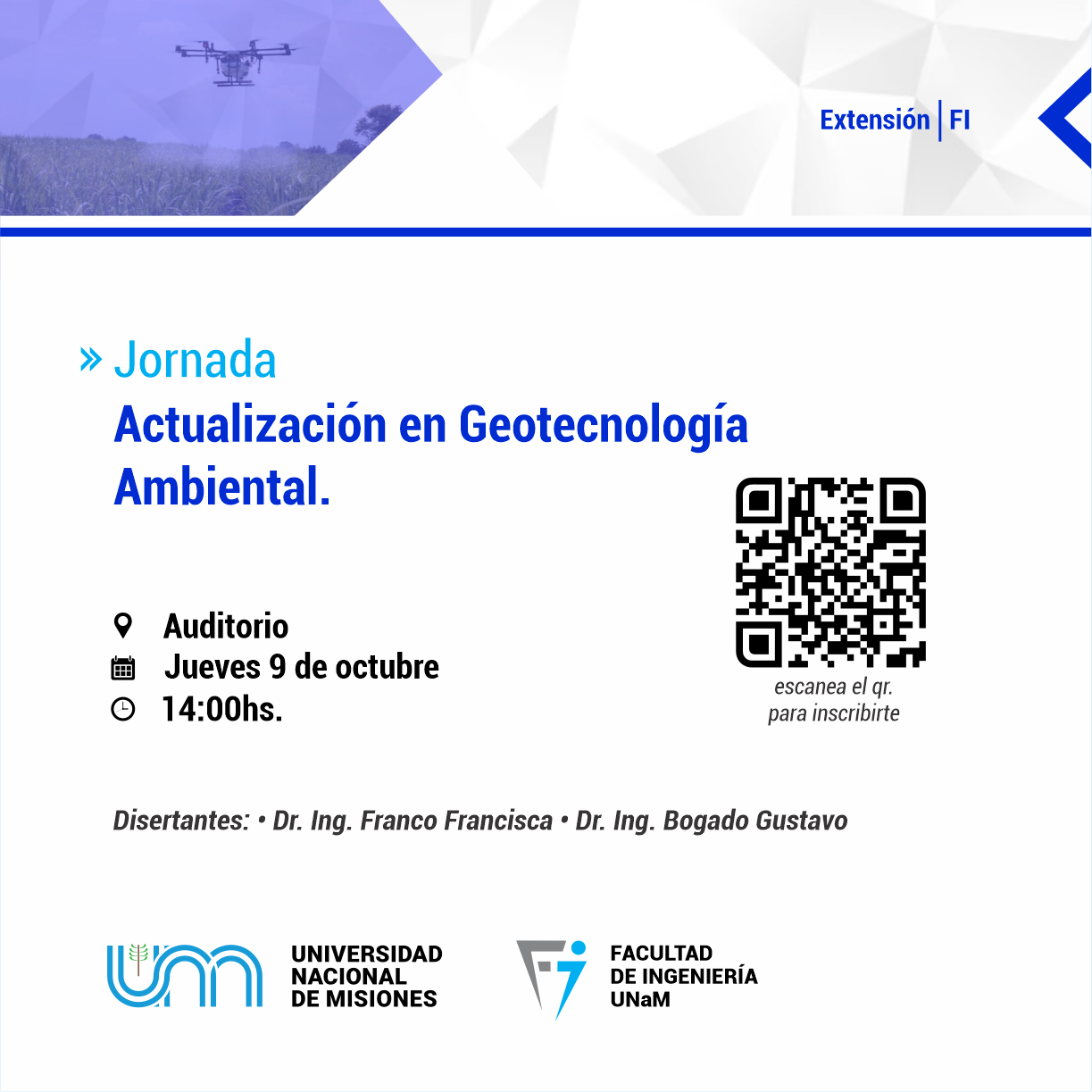 Extensión | FI

» Jornada
Actualización en Geotecnología Ambiental.

Auditorio
Jueves 9 de octubre
14:00hs.

escanea el qr.
para inscribirte

Disertantes: • Dr. Ing. Franco Francisca • Dr. Ing. Bogado Gustavo

UNIVERSIDAD
NACIONAL
DE MISIONES

FACULTAD
DE INGENIERÍA
UNaM